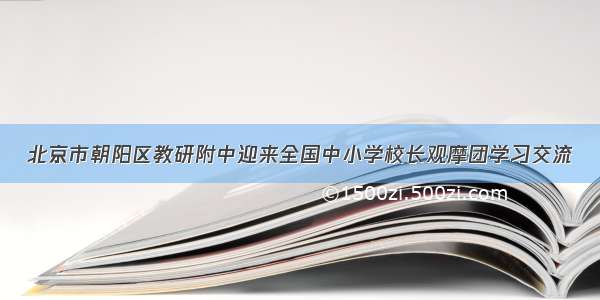 北京市朝阳区教研附中迎来全国中小学校长观摩团学习交流

©1500zi.500zi.com